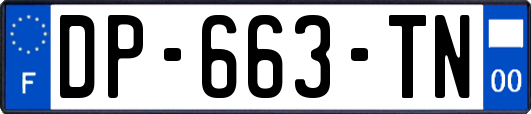 F
DP-663-TN
00